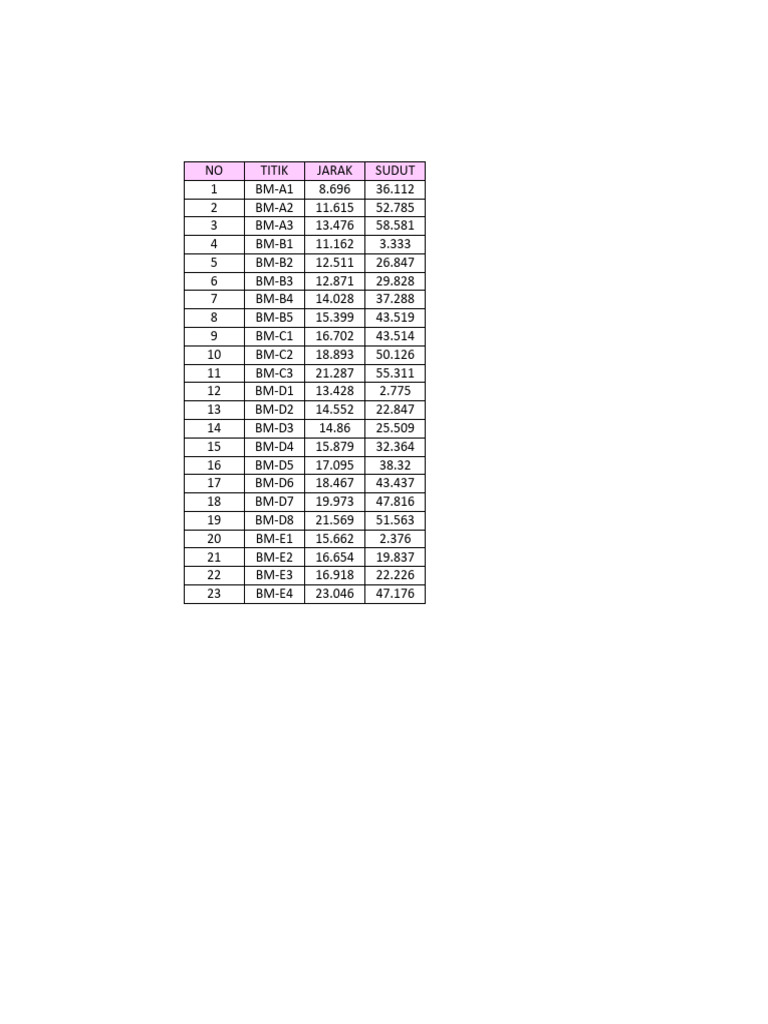 | NO | TITIK | JARAK | SUDUT |
|---|---|---|---|
| 1 | BM-A1 | 8.696 | 36.112 |
| 2 | BM-A2 | 11.615 | 52.785 |
| 3 | BM-A3 | 13.476 | 58.581 |
| 4 | BM-B1 | 11.162 | 3.333 |
| 5 | BM-B2 | 12.511 | 26.847 |
| 6 | BM-B3 | 12.871 | 29.828 |
| 7 | BM-B4 | 14.028 | 37.288 |
| 8 | BM-B5 | 15.399 | 43.519 |
| 9 | BM-C1 | 16.702 | 43.514 |
| 10 | BM-C2 | 18.893 | 50.126 |
| 11 | BM-C3 | 21.287 | 55.311 |
| 12 | BM-D1 | 13.428 | 2.775 |
| 13 | BM-D2 | 14.552 | 22.847 |
| 14 | BM-D3 | 14.86 | 25.509 |
| 15 | BM-D4 | 15.879 | 32.364 |
| 16 | BM-D5 | 17.095 | 38.32 |
| 17 | BM-D6 | 18.467 | 43.437 |
| 18 | BM-D7 | 19.973 | 47.816 |
| 19 | BM-D8 | 21.569 | 51.563 |
| 20 | BM-E1 | 15.662 | 2.376 |
| 21 | BM-E2 | 16.654 | 19.837 |
| 22 | BM-E3 | 16.918 | 22.226 |
| 23 | BM-E4 | 23.046 | 47.176 |